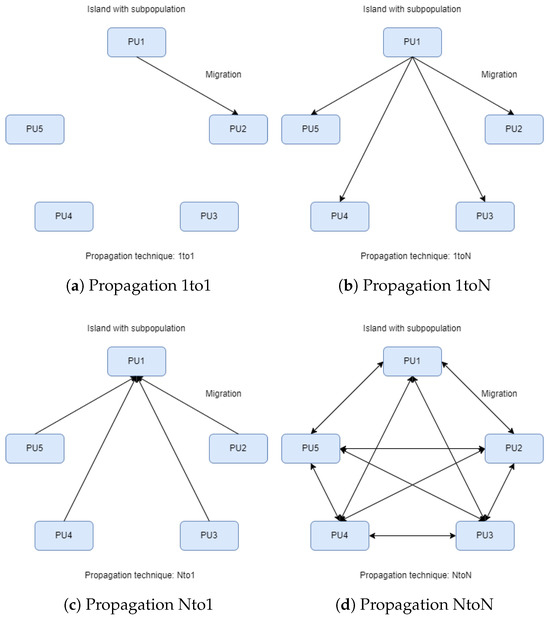 Island with subpopulation

PU1

Migration

PU5

PU2

PU4

PU3

Propagation technique: 1to1

(a) Propagation 1to1

Island with subpopulation

PU1

Migration

PU5

PU2

PU4

PU3

Propagation technique: 1toN

(b) Propagation 1toN

Island with subpopulation

PU1

Migration

PU5

PU2

PU4

PU3

Propagation technique: Nto1

(c) Propagation Nto1

Island with subpopulation

PU1

Migration

PU5

PU2

PU4

PU3

Propagation technique: NtoN

(d) Propagation NtoN